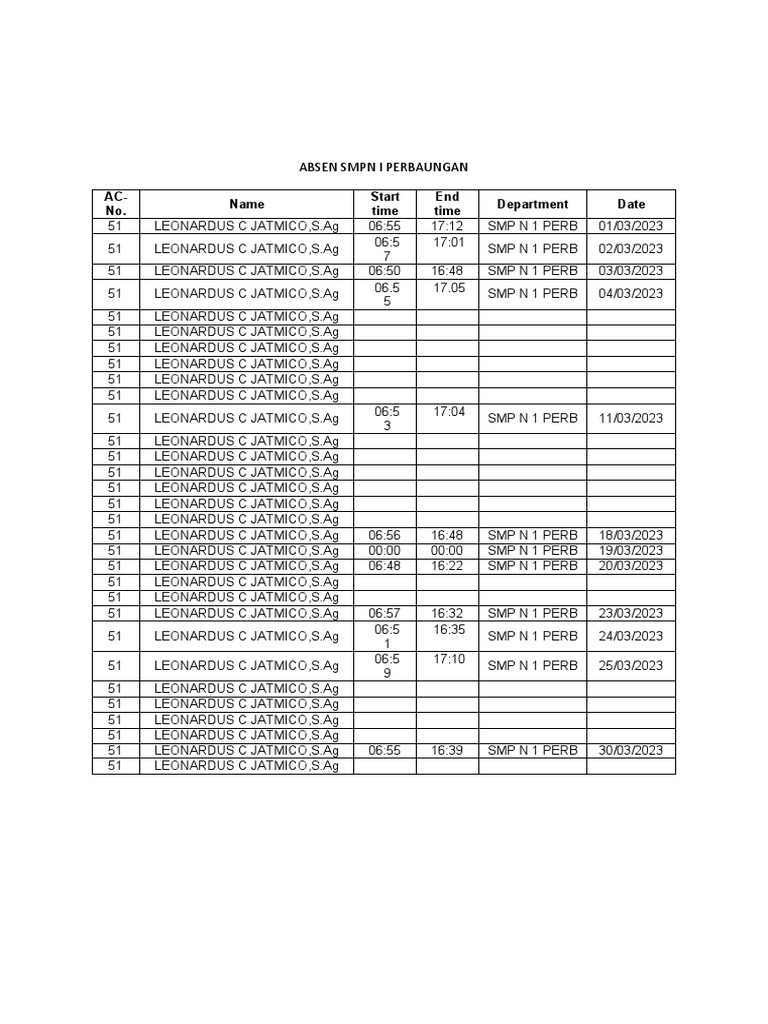 ABSEN SMPN I PERBAUNGAN

| AC-No. | Name | Start time | End time | Department | Date |
|---|---|---|---|---|---|
| 51 | LEONARDUS C JATMICO,S.Ag | 06:55 | 17:12 | SMP N 1 PERB | 01/03/2023 |
| 51 | LEONARDUS C JATMICO,S.Ag | 06:57 | 17:01 | SMP N 1 PERB | 02/03/2023 |
| 51 | LEONARDUS C JATMICO,S.Ag | 06:50 | 16:48 | SMP N 1 PERB | 03/03/2023 |
| 51 | LEONARDUS C JATMICO,S.Ag | 06.55 | 17.05 | SMP N 1 PERB | 04/03/2023 |
| 51 | LEONARDUS C JATMICO,S.Ag | | | | |
| 51 | LEONARDUS C JATMICO,S.Ag | | | | |
| 51 | LEONARDUS C JATMICO,S.Ag | | | | |
| 51 | LEONARDUS C JATMICO,S.Ag | | | | |
| 51 | LEONARDUS C JATMICO,S.Ag | | | | |
| 51 | LEONARDUS C JATMICO,S.Ag | | | | |
| 51 | LEONARDUS C JATMICO,S.Ag | 06:53 | 17:04 | SMP N 1 PERB | 11/03/2023 |
| 51 | LEONARDUS C JATMICO,S.Ag | | | | |
| 51 | LEONARDUS C JATMICO,S.Ag | | | | |
| 51 | LEONARDUS C JATMICO,S.Ag | | | | |
| 51 | LEONARDUS C JATMICO,S.Ag | | | | |
| 51 | LEONARDUS C JATMICO,S.Ag | | | | |
| 51 | LEONARDUS C JATMICO,S.Ag | | | | |
| 51 | LEONARDUS C JATMICO,S.Ag | 06:56 | 16:48 | SMP N 1 PERB | 18/03/2023 |
| 51 | LEONARDUS C JATMICO,S.Ag | 00:00 | 00:00 | SMP N 1 PERB | 19/03/2023 |
| 51 | LEONARDUS C JATMICO,S.Ag | 06:48 | 16:22 | SMP N 1 PERB | 20/03/2023 |
| 51 | LEONARDUS C JATMICO,S.Ag | | | | |
| 51 | LEONARDUS C JATMICO,S.Ag | | | | |
| 51 | LEONARDUS C JATMICO,S.Ag | 06:57 | 16:32 | SMP N 1 PERB | 23/03/2023 |
| 51 | LEONARDUS C JATMICO,S.Ag | 06:51 | 16:35 | SMP N 1 PERB | 24/03/2023 |
| 51 | LEONARDUS C JATMICO,S.Ag | 06:59 | 17:10 | SMP N 1 PERB | 25/03/2023 |
| 51 | LEONARDUS C JATMICO,S.Ag | | | | |
| 51 | LEONARDUS C JATMICO,S.Ag | | | | |
| 51 | LEONARDUS C JATMICO,S.Ag | | | | |
| 51 | LEONARDUS C JATMICO,S.Ag | | | | |
| 51 | LEONARDUS C JATMICO,S.Ag | 06:55 | 16:39 | SMP N 1 PERB | 30/03/2023 |
| 51 | LEONARDUS C JATMICO,S.Ag | | | | |